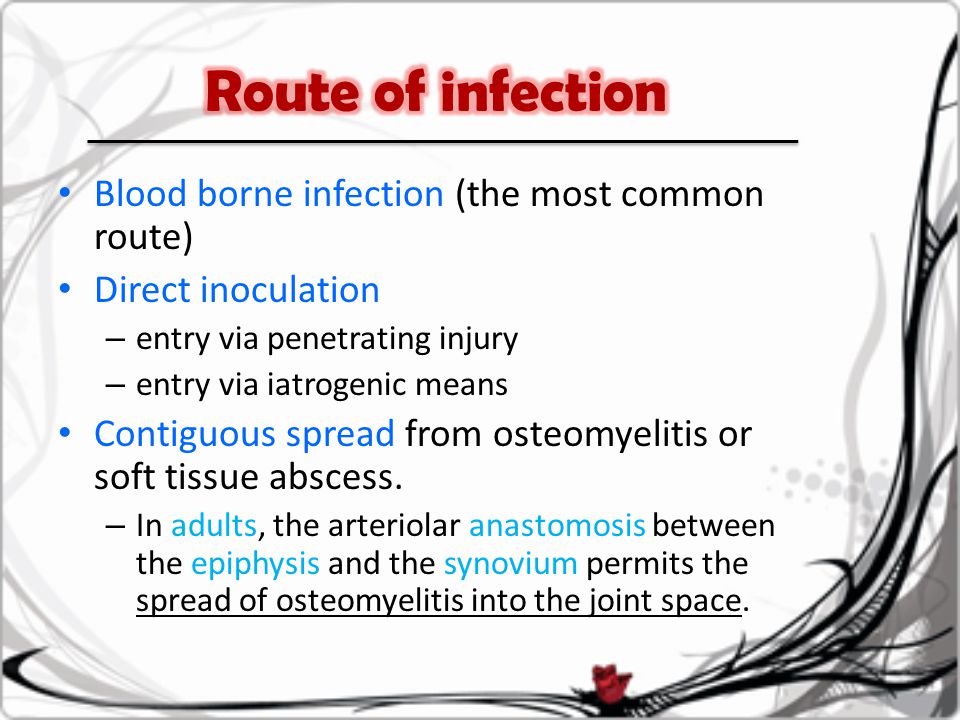 Route of infection

• Blood borne infection (the most common route)
• Direct inoculation
– entry via penetrating injury
– entry via iatrogenic means
• Contiguous spread from osteomyelitis or soft tissue abscess.
– In adults, the arteriolar anastomosis between the epiphysis and the synovium permits the spread of osteomyelitis into the joint space.